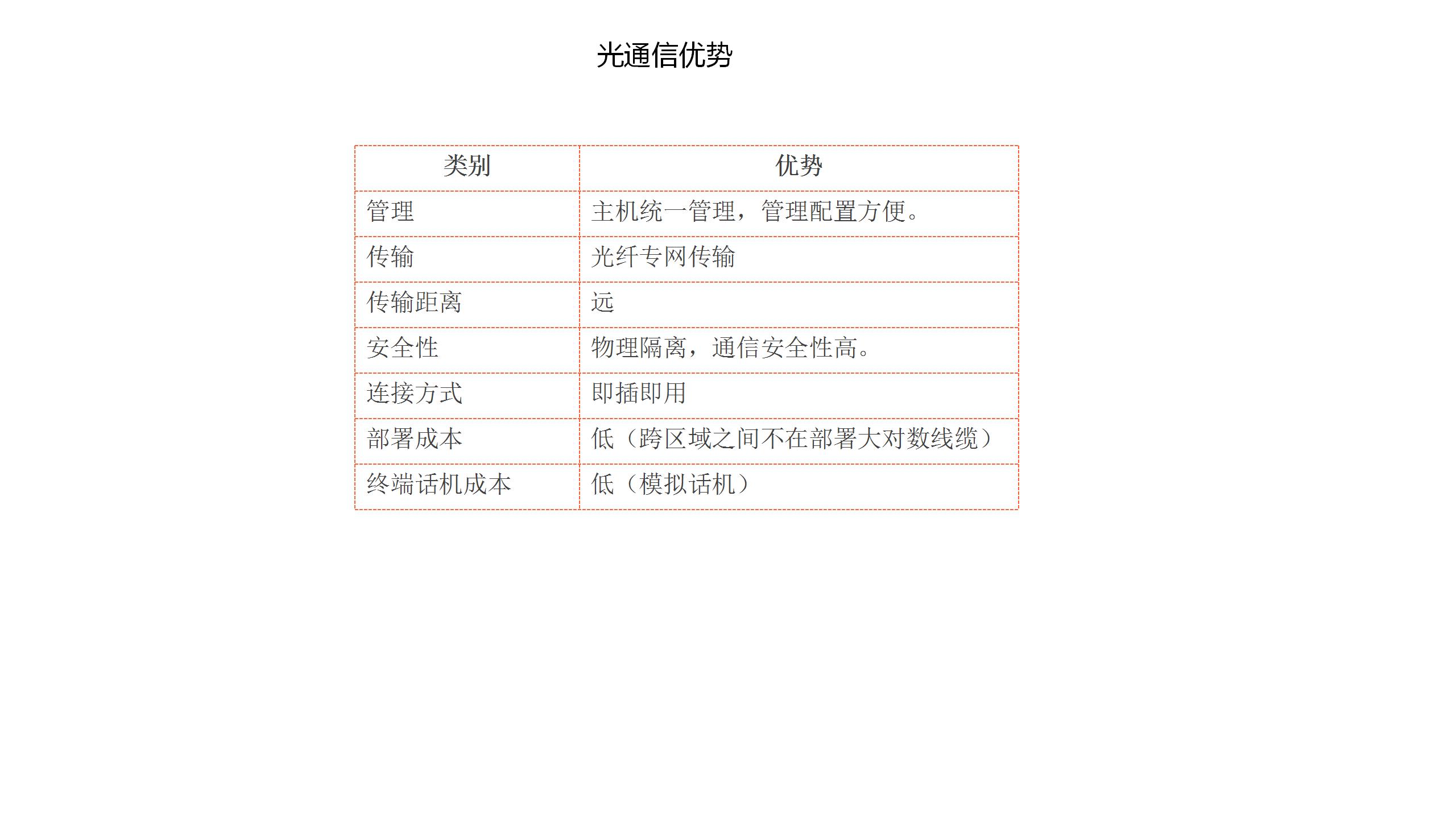 光通信优势

| 类别 | 优势 |
|---|---|
| 管理 | 主机统一管理，管理配置方便。 |
| 传输 | 光纤专网传输 |
| 传输距离 | 远 |
| 安全性 | 物理隔离，通信安全性高。 |
| 连接方式 | 即插即用 |
| 部署成本 | 低（跨区域之间不在部署大对数线缆） |
| 终端话机成本 | 低（模拟话机） |